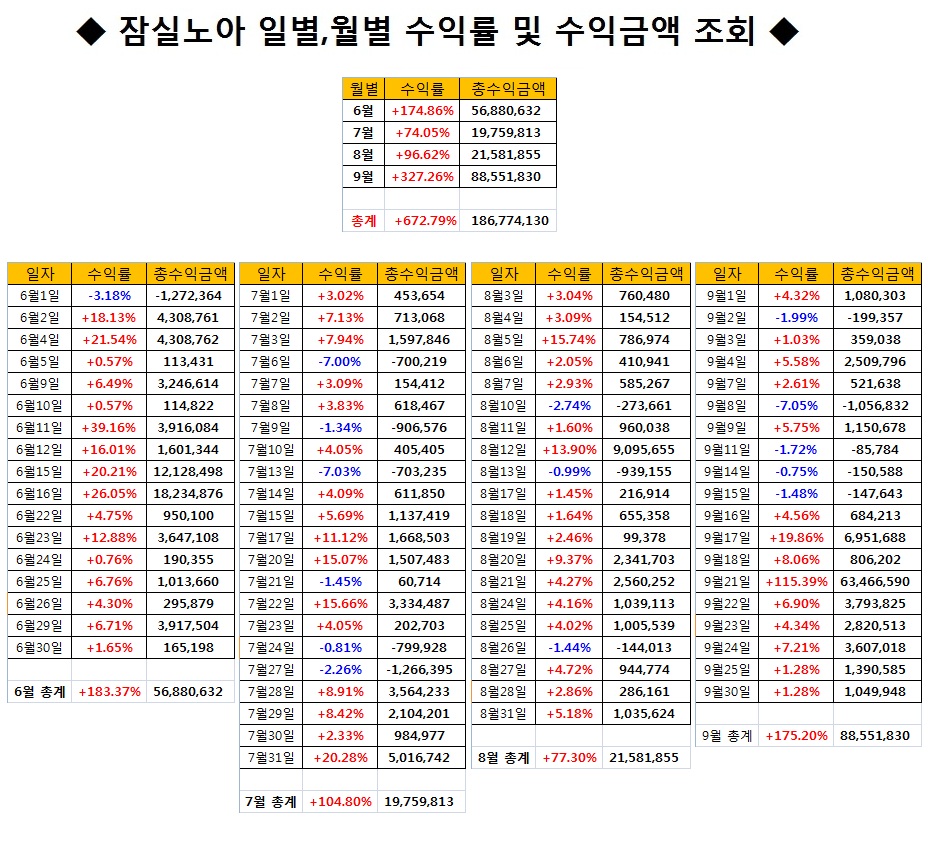 ◆ 잠실노아 일별,월별 수익률 및 수익금액 조회 ◆

| 월별 | 수익률 | 총수익금액 |
|---|---|---|
| 6월 | +174.86% | 56,880,632 |
| 7월 | +74.05% | 19,759,813 |
| 8월 | +96.62% | 21,581,855 |
| 9월 | +327.26% | 88,551,830 |
| | | |
| 총계 | +672.79% | 186,774,130 |

| 일자 | 수익률 | 총수익금액 |
|---|---|---|
| 6월1일 | -3.18% | -1,272,364 |
| 6월2일 | +18.13% | 4,308,761 |
| 6월4일 | +21.54% | 4,308,762 |
| 6월5일 | +0.57% | 113,431 |
| 6월9일 | +6.49% | 3,246,614 |
| 6월10일 | +0.57% | 114,822 |
| 6월11일 | +39.16% | 3,916,084 |
| 6월12일 | +16.01% | 1,601,344 |
| 6월15일 | +20.21% | 12,128,498 |
| 6월16일 | +26.05% | 18,234,876 |
| 6월22일 | +4.75% | 950,100 |
| 6월23일 | +12.88% | 3,647,108 |
| 6월24일 | +0.76% | 190,355 |
| 6월25일 | +6.76% | 1,013,660 |
| 6월26일 | +4.30% | 295,879 |
| 6월29일 | +6.71% | 3,917,504 |
| 6월30일 | +1.65% | 165,198 |
| | | |
| 6월 총계 | +183.37% | 56,880,632 |

| 일자 | 수익률 | 총수익금액 |
|---|---|---|
| 7월1일 | +3.02% | 453,654 |
| 7월2일 | +7.13% | 713,068 |
| 7월3일 | +7.94% | 1,597,846 |
| 7월6일 | -7.00% | -700,219 |
| 7월7일 | +3.09% | 154,412 |
| 7월8일 | +3.83% | 618,467 |
| 7월9일 | -1.34% | -906,576 |
| 7월10일 | +4.05% | 405,405 |
| 7월13일 | -7.03% | -703,235 |
| 7월14일 | +4.09% | 611,850 |
| 7월15일 | +5.69% | 1,137,419 |
| 7월17일 | +11.12% | 1,668,503 |
| 7월20일 | +15.07% | 1,507,483 |
| 7월21일 | -1.45% | 60,714 |
| 7월22일 | +15.66% | 3,334,487 |
| 7월23일 | +4.05% | 202,703 |
| 7월24일 | -0.81% | -799,928 |
| 7월27일 | -2.26% | -1,266,395 |
| 7월28일 | +8.91% | 3,564,233 |
| 7월29일 | +8.42% | 2,104,201 |
| 7월30일 | +2.33% | 984,977 |
| 7월31일 | +20.28% | 5,016,742 |
| | | |
| 7월 총계 | +104.80% | 19,759,813 |

| 일자 | 수익률 | 총수익금액 |
|---|---|---|
| 8월3일 | +3.04% | 760,480 |
| 8월4일 | +3.09% | 154,512 |
| 8월5일 | +15.74% | 786,974 |
| 8월6일 | +2.05% | 410,941 |
| 8월7일 | +2.93% | 585,267 |
| 8월10일 | -2.74% | -273,661 |
| 8월11일 | +1.60% | 960,038 |
| 8월12일 | +13.90% | 9,095,655 |
| 8월13일 | -0.99% | -939,155 |
| 8월17일 | +1.45% | 216,914 |
| 8월18일 | +1.64% | 655,358 |
| 8월19일 | +2.46% | 99,378 |
| 8월20일 | +9.37% | 2,341,703 |
| 8월21일 | +4.27% | 2,560,252 |
| 8월24일 | +4.16% | 1,039,113 |
| 8월25일 | +4.02% | 1,005,539 |
| 8월26일 | -1.44% | -144,013 |
| 8월27일 | +4.72% | 944,774 |
| 8월28일 | +2.86% | 286,161 |
| 8월31일 | +5.18% | 1,035,624 |
| | | |
| 8월 총계 | +77.30% | 21,581,855 |

| 일자 | 수익률 | 총수익금액 |
|---|---|---|
| 9월1일 | +4.32% | 1,080,303 |
| 9월2일 | -1.99% | -199,357 |
| 9월3일 | +1.03% | 359,038 |
| 9월4일 | +5.58% | 2,509,796 |
| 9월7일 | +2.61% | 521,638 |
| 9월8일 | -7.05% | -1,056,832 |
| 9월9일 | +5.75% | 1,150,678 |
| 9월11일 | -1.72% | -85,784 |
| 9월14일 | -0.75% | -150,588 |
| 9월15일 | -1.48% | -147,643 |
| 9월16일 | +4.56% | 684,213 |
| 9월17일 | +19.86% | 6,951,688 |
| 9월18일 | +8.06% | 806,202 |
| 9월21일 | +115.39% | 63,466,590 |
| 9월22일 | +6.90% | 3,793,825 |
| 9월23일 | +4.34% | 2,820,513 |
| 9월24일 | +7.21% | 3,607,018 |
| 9월25일 | +1.28% | 1,390,585 |
| 9월30일 | +1.28% | 1,049,948 |
| | | |
| 9월 총계 | +175.20% | 88,551,830 |